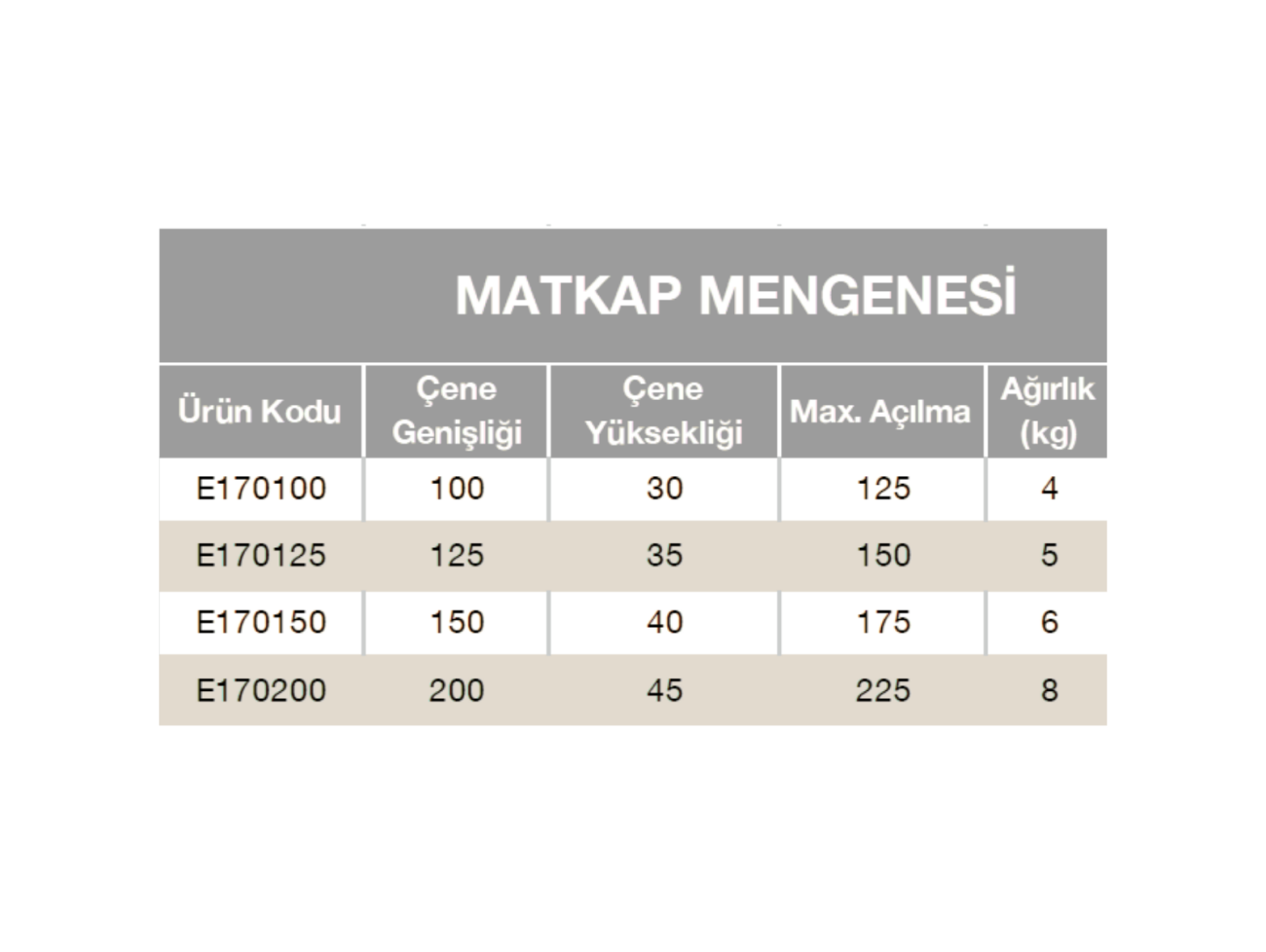 MATKAP MENGENESİ

| Ürün Kodu | Çene Genişliği | Çene Yüksekliği | Max. Açılma | Ağırlık (kg) |
|---|---|---|---|---|
| E170100 | 100 | 30 | 125 | 4 |
| E170125 | 125 | 35 | 150 | 5 |
| E170150 | 150 | 40 | 175 | 6 |
| E170200 | 200 | 45 | 225 | 8 |